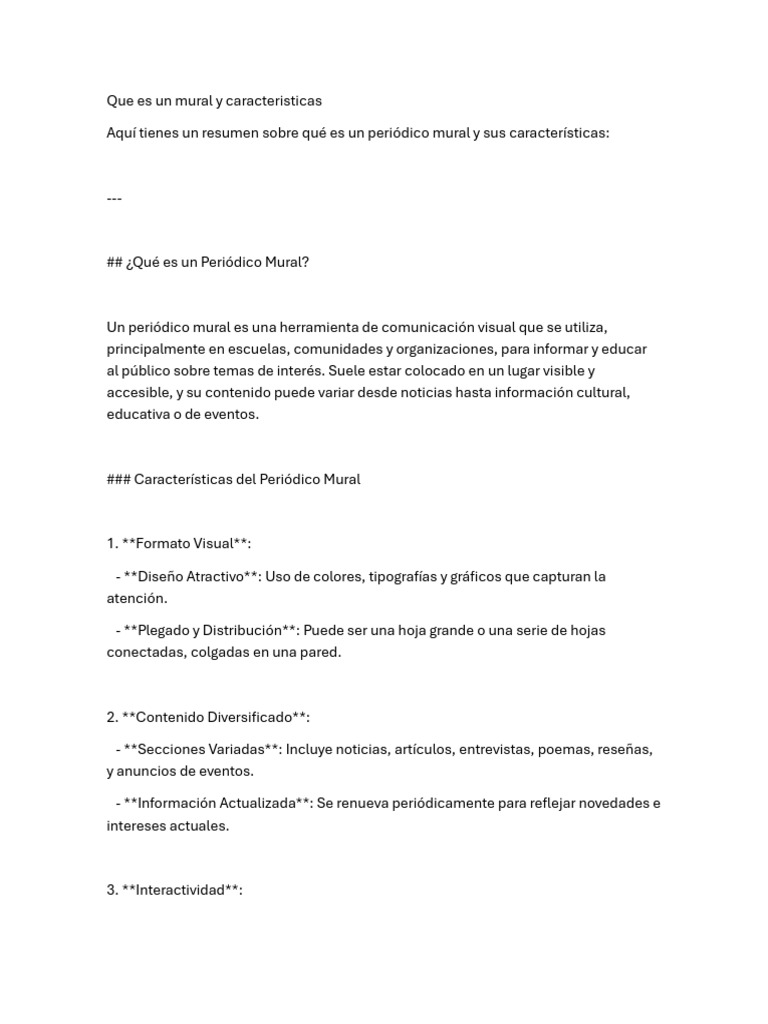 Que es un mural y caracteristicas

Aquí tienes un resumen sobre qué es un periódico mural y sus características:

---

## ¿Qué es un Periódico Mural?

Un periódico mural es una herramienta de comunicación visual que se utiliza, principalmente en escuelas, comunidades y organizaciones, para informar y educar al público sobre temas de interés. Suele estar colocado en un lugar visible y accesible, y su contenido puede variar desde noticias hasta información cultural, educativa o de eventos.

### Características del Periódico Mural

1. **Formato Visual**:

- **Diseño Atractivo**: Uso de colores, tipografías y gráficos que capturan la atención.

- **Plegado y Distribución**: Puede ser una hoja grande o una serie de hojas conectadas, colgadas en una pared.

2. **Contenido Diversificado**:

- **Secciones Variadas**: Incluye noticias, artículos, entrevistas, poemas, reseñas, y anuncios de eventos.

- **Información Actualizada**: Se renueva periódicamente para reflejar novedades e intereses actuales.

3. **Interactividad**: